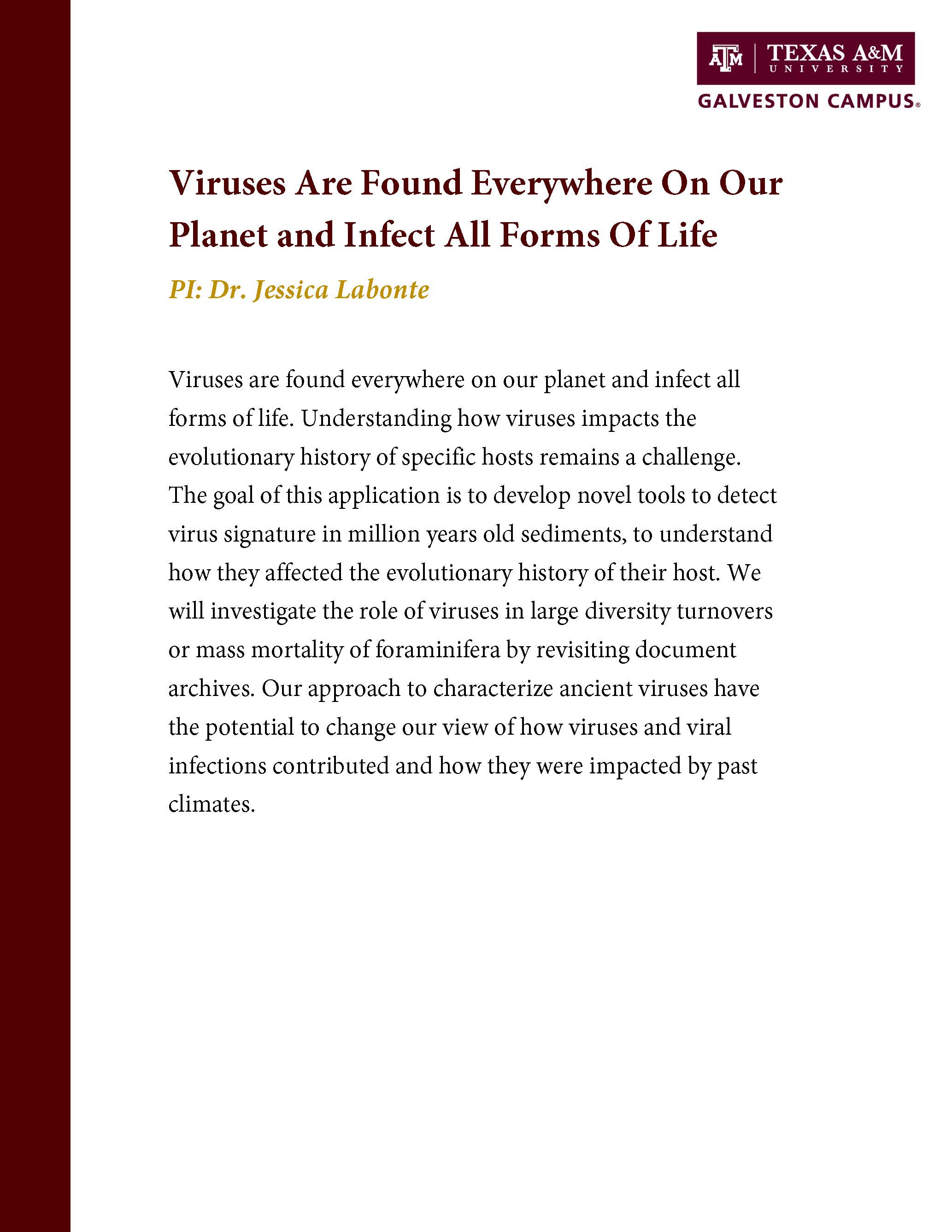 ATM | TEXAS A&M UNIVERSITY
GALVESTON CAMPUS®

Viruses Are Found Everywhere On Our Planet and Infect All Forms Of Life

PI: Dr. Jessica Labonte

Viruses are found everywhere on our planet and infect all forms of life. Understanding how viruses impacts the evolutionary history of specific hosts remains a challenge. The goal of this application is to develop novel tools to detect virus signature in million years old sediments, to understand how they affected the evolutionary history of their host. We will investigate the role of viruses in large diversity turnovers or mass mortality of foraminifera by revisiting document archives. Our approach to characterize ancient viruses have the potential to change our view of how viruses and viral infections contributed and how they were impacted by past climates.